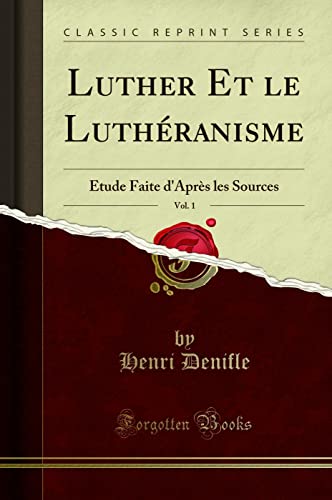 CLASSIC REPRINT SERIES

LUTHER ET LE LUTHÉRANISME

Etude Faite d'Après les Sources

Vol. 1

by
Henri Denifle

Forgotten Books